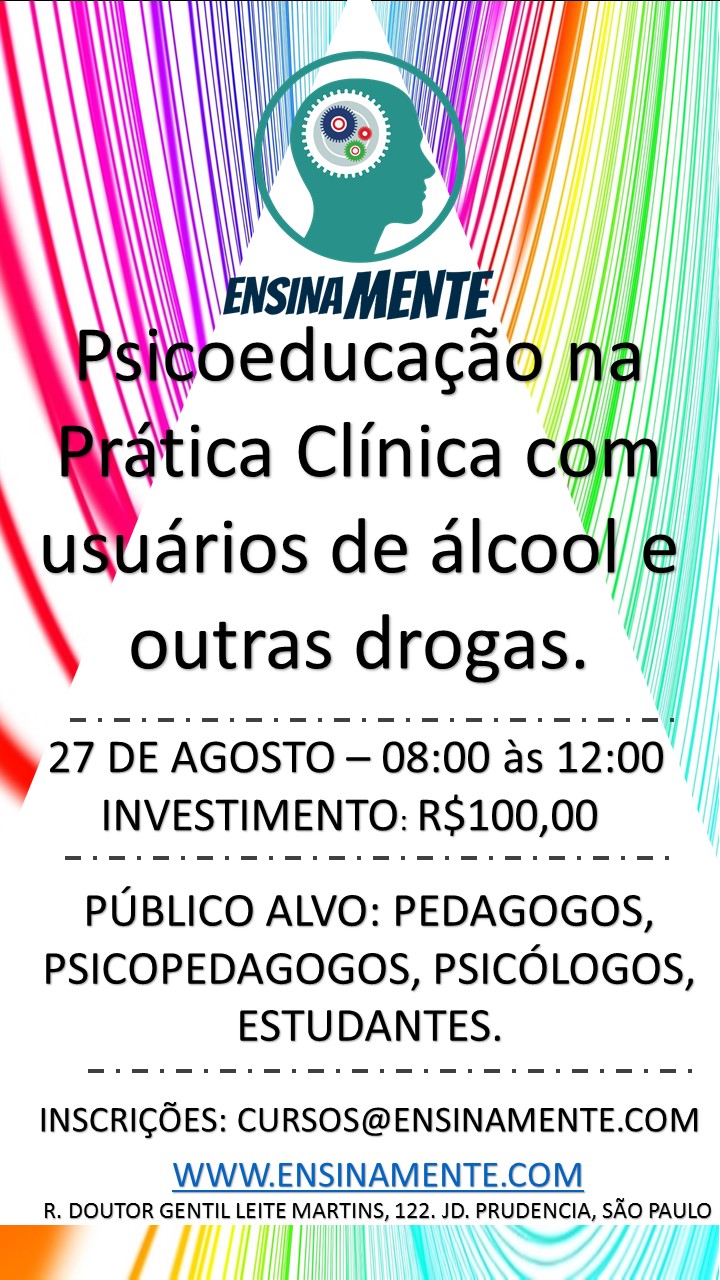 ENSINAMENTE

Psicoeducação na Prática Clínica com usuários de álcool e outras drogas.

27 DE AGOSTO – 08:00 às 12:00
INVESTIMENTO: R$100,00

PÚBLICO ALVO: PEDAGOGOS, PSICOPEDAGOGOS, PSICÓLOGOS, ESTUDANTES.

INSCRIÇÕES: CURSOS@ENSINAMENTE.COM
WWW.ENSINAMENTE.COM
R. DOUTOR GENTIL LEITE MARTINS, 122. JD. PRUDENCIA, SÃO PAULO